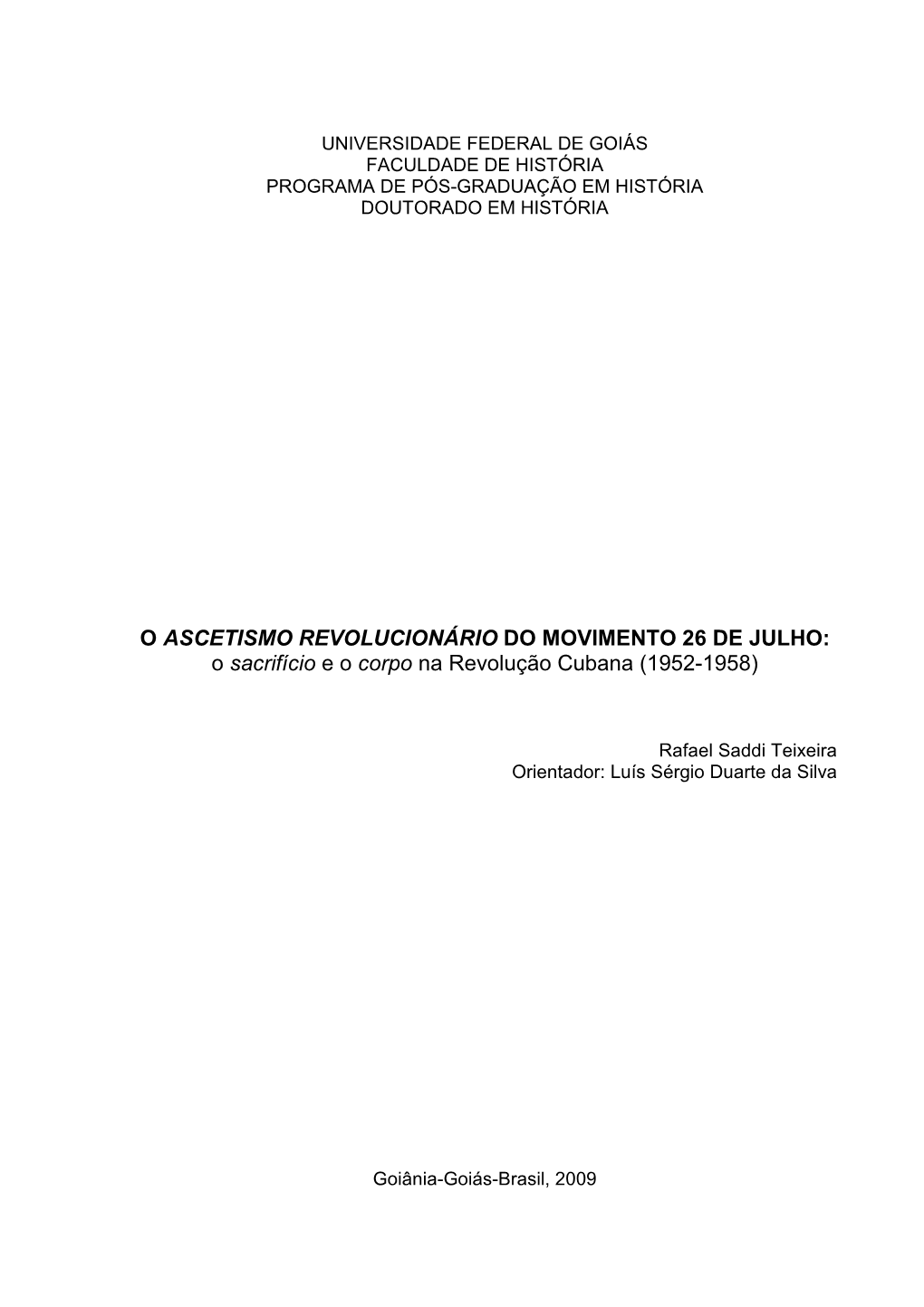 UNIVERSIDADE FEDERAL DE GOIÁS
FACULDADE DE HISTÓRIA
PROGRAMA DE PÓS-GRADUAÇÃO EM HISTÓRIA
DOUTORADO EM HISTÓRIA

O ASCETISMO REVOLUCIONÁRIO DO MOVIMENTO 26 DE JULHO:
o sacrifício e o corpo na Revolução Cubana (1952-1958)

Rafael Saddi Teixeira
Orientador: Luís Sérgio Duarte da Silva

Goiânia-Goiás-Brasil, 2009